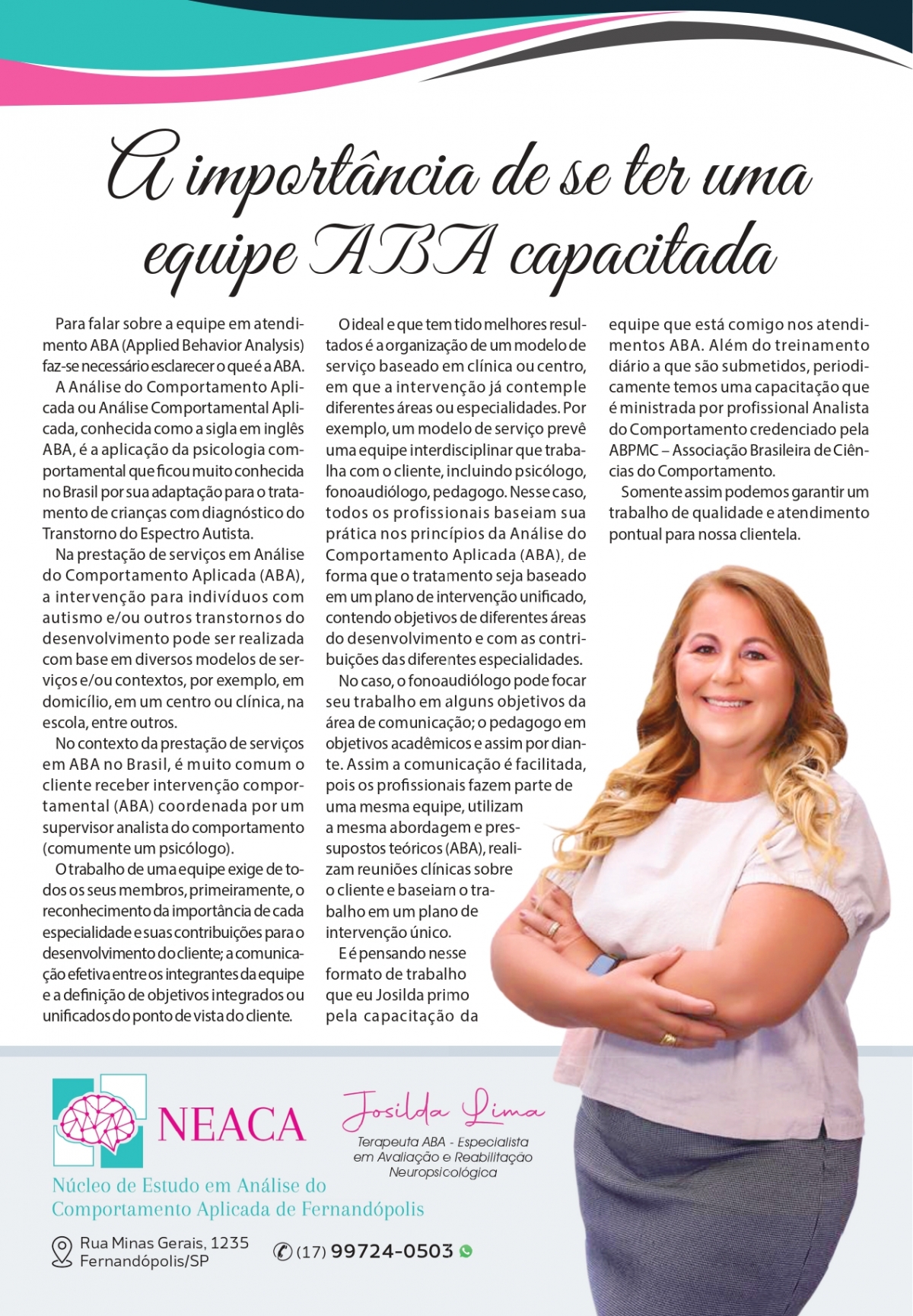 A importância de se ter uma equipe ABA capacitada

Para falar sobre a equipe em atendimento ABA (Applied Behavior Analysis) faz-se necessário esclarecer o que é a ABA.

A Análise do Comportamento Aplicada ou Análise Comportamental Aplicada, conhecida como a sigla em inglês ABA, é a aplicação da psicologia comportamental que ficou muito conhecida no Brasil por sua adaptação para o tratamento de crianças com diagnóstico do Transtorno do Espectro Autista.

Na prestação de serviços em Análise do Comportamento Aplicada (ABA), a intervenção para indivíduos com autismo e/ou outros transtornos do desenvolvimento pode ser realizada com base em diversos modelos de serviços e/ou contextos, por exemplo, em domicílio, em um centro ou clínica, na escola, entre outros.

No contexto da prestação de serviços em ABA no Brasil, é muito comum o cliente receber intervenção comportamental (ABA) coordenada por um supervisor analista do comportamento (comumente um psicólogo).

O trabalho de uma equipe exige de todos os seus membros, primeiramente, o reconhecimento da importância de cada especialidade e suas contribuições para o desenvolvimento do cliente; a comunicação efetiva entre os integrantes da equipe e a definição de objetivos integrados ou unificados do ponto de vista do cliente.

O ideal e que tem tido melhores resultados é a organização de um modelo de serviço baseado em clínica ou centro, em que a intervenção já contemple diferentes áreas ou especialidades. Por exemplo, um modelo de serviço prevê uma equipe interdisciplinar que trabalha com o cliente, incluindo psicólogo, fonoaudiólogo, pedagogo. Nesse caso, todos os profissionais baseiam sua prática nos princípios da Análise do Comportamento Aplicada (ABA), de forma que o tratamento seja baseado em um plano de intervenção unificado, contendo objetivos de diferentes áreas do desenvolvimento e com as contribuições das diferentes especialidades.

No caso, o fonoaudiólogo pode focar seu trabalho em alguns objetivos da área de comunicação; o pedagogo em objetivos acadêmicos e assim por diante. Assim a comunicação é facilitada, pois os profissionais fazem parte de uma mesma equipe, utilizam a mesma abordagem e pressupostos teóricos (ABA), realizam reuniões clínicas sobre o cliente e baseiam o trabalho em um plano de intervenção único.

E é pensando nesse formato de trabalho que eu Josilda primo pela capacitação da equipe que está comigo nos atendimentos ABA. Além do treinamento diário a que são submetidos, periodicamente temos uma capacitação que é ministrada por profissional Analista do Comportamento credenciado pela ABPMC – Associação Brasileira de Ciências do Comportamento.

Somente assim podemos garantir um trabalho de qualidade e atendimento pontual para nossa clientela.

NEACA
Núcleo de Estudo em Análise do Comportamento Aplicada de Fernandópolis

Josilda Lima
Terapeuta ABA - Especialista em Avaliação e Reabilitação Neuropsicológica

Rua Minas Gerais, 1235
Fernandópolis/SP

(17) 99724-0503